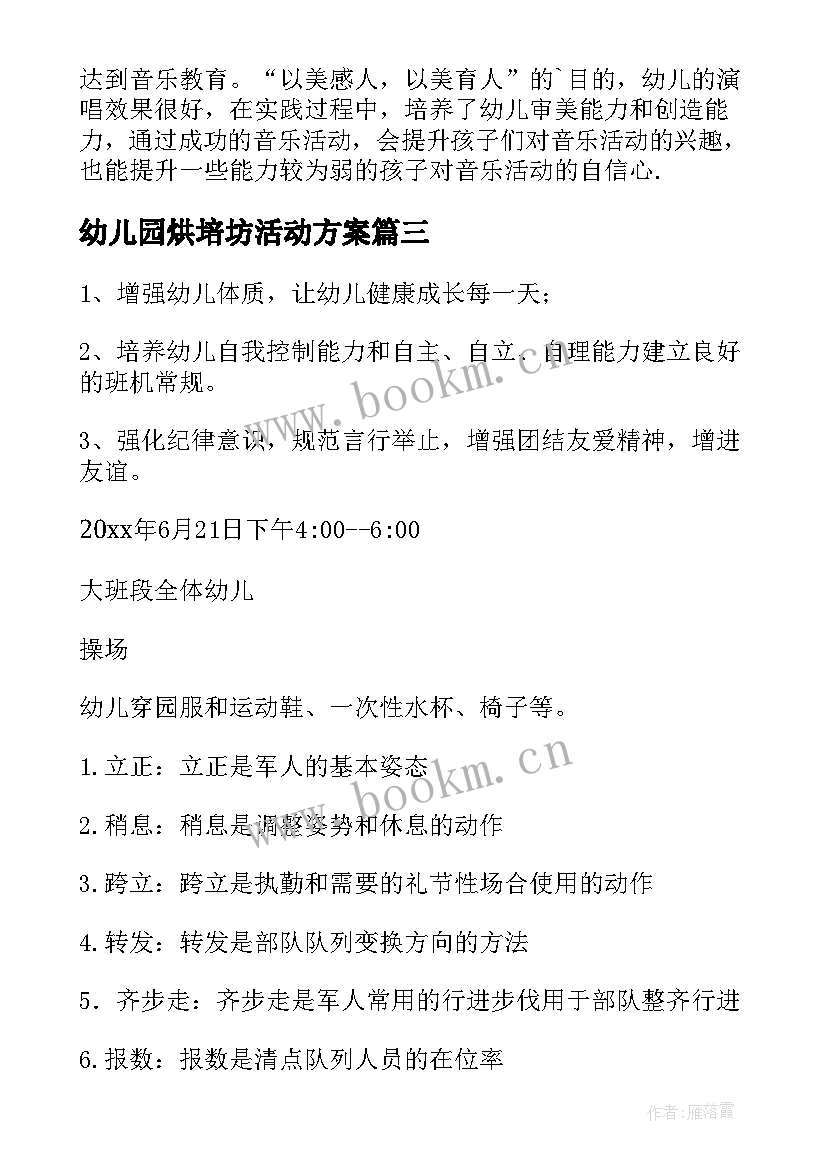 达到音乐教育。“以美感人，以美育人”的`目的，幼儿的演唱效果很好，在实践过程中，培养了幼儿审美能力和创造能力，通过成功的音乐活动，会提升孩子们对音乐活动的兴趣，也能提升一些能力较为弱的孩子对音乐活动的自信心.

幼儿园烘培坊活动方案篇三

1、增强幼儿体质，让幼儿健康成长每一天；

2、培养幼儿自我控制能力和自主、自立、自理能力建立良好的班机常规。

3、强化纪律意识，规范言行举止，增强团结友爱精神，增进友谊。

20xx年6月21日下午4:00--6:00

大班段全体幼儿

操场

幼儿穿园服和运动鞋、一次性水杯、椅子等。

1.立正：立正是军人的基本姿态

2.稍息：稍息是调整姿势和休息的动作

3.跨立：跨立是执勤和需要的礼节性场合使用的动作

4.转发：转发是部队队列变换方向的方法

5．齐步走：齐步走是军人常用的行进步伐用于部队整齐行进

6.报数：报数是清点队列人员的在位率

www.bookm.cn

www.bookm.cn

作者：雁落霞